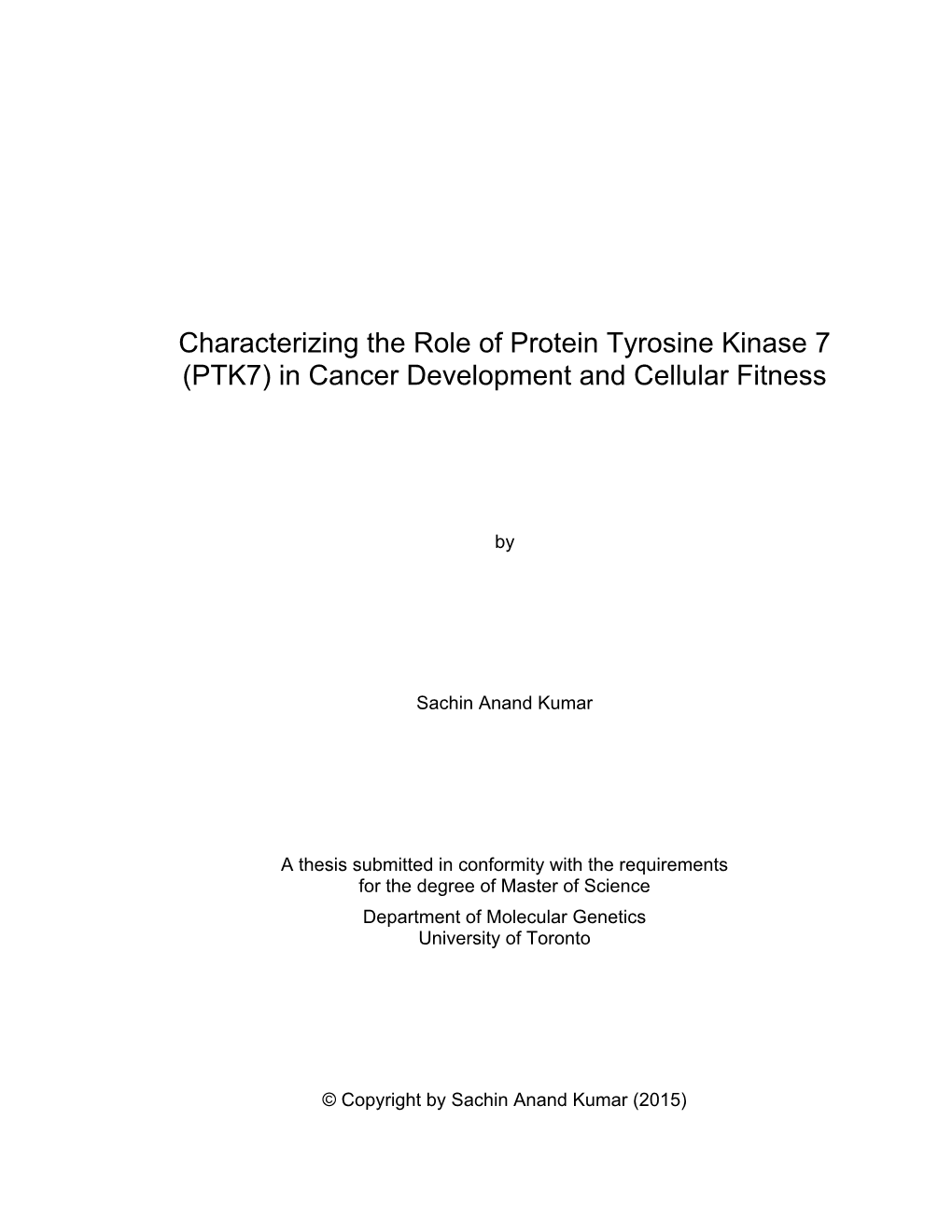 Characterizing the Role of Protein Tyrosine Kinase 7 (PTK7) in Cancer Development and Cellular Fitness

by

Sachin Anand Kumar

A thesis submitted in conformity with the requirements for the degree of Master of Science

Department of Molecular Genetics
University of Toronto

© Copyright by Sachin Anand Kumar (2015)